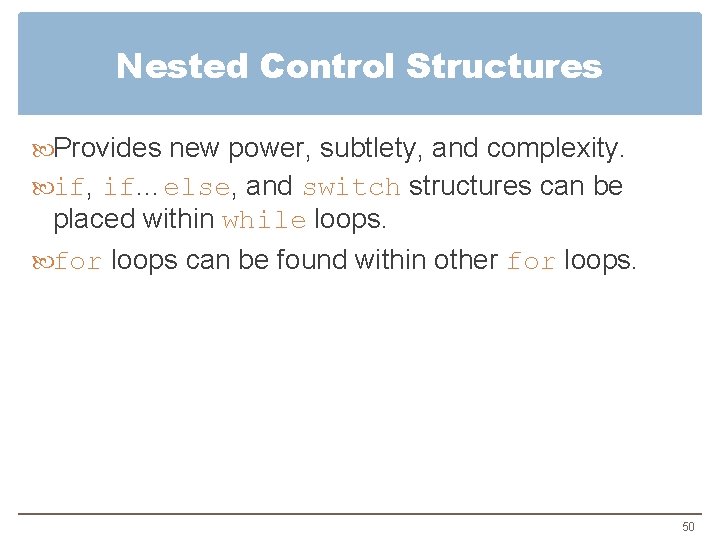 Nested Control Structures

Provides new power, subtlety, and complexity.

if, if…else, and switch structures can be placed within while loops.

for loops can be found within other for loops.

50